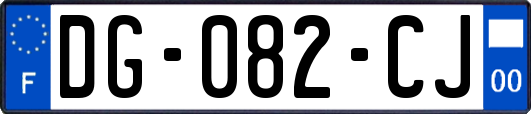 F
DG-082-CJ
00